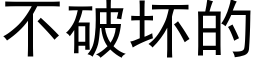 不破坏的